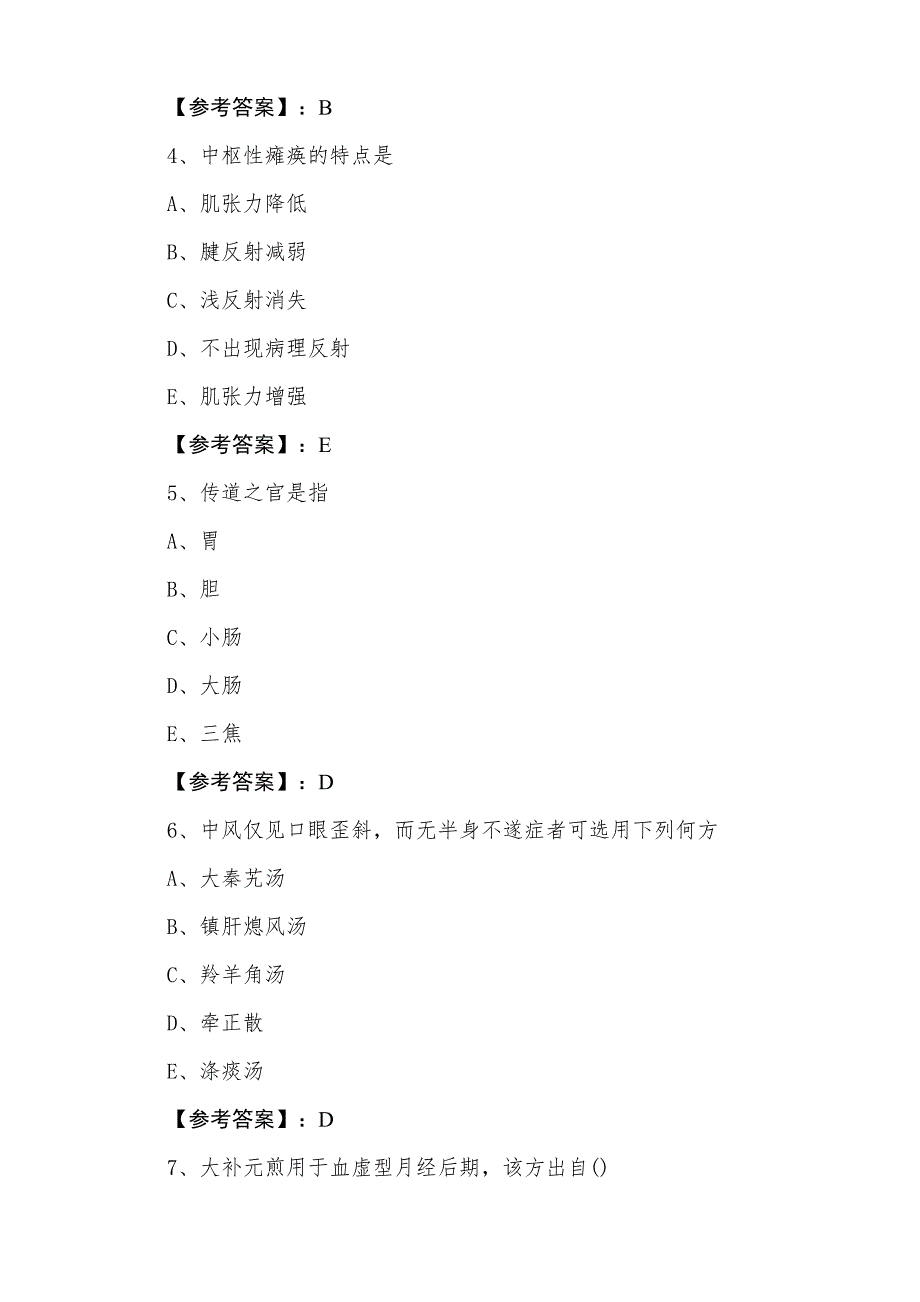 【参考答案】：B

4、中枢性瘫痪的特点是

A、肌张力降低

B、腱反射减弱

C、浅反射消失

D、不出现病理反射

E、肌张力增强

【参考答案】：E

5、传道之官是指

A、胃

B、胆

C、小肠

D、大肠

E、三焦

【参考答案】：D

6、中风仅见口眼歪斜，而无半身不遂症者可选用下列何方

A、大秦艽汤

B、镇肝熄风汤

C、羚羊角汤

D、牵正散

E、涤痰汤

【参考答案】：D

7、大补元煎用于血虚型月经后期，该方出自()